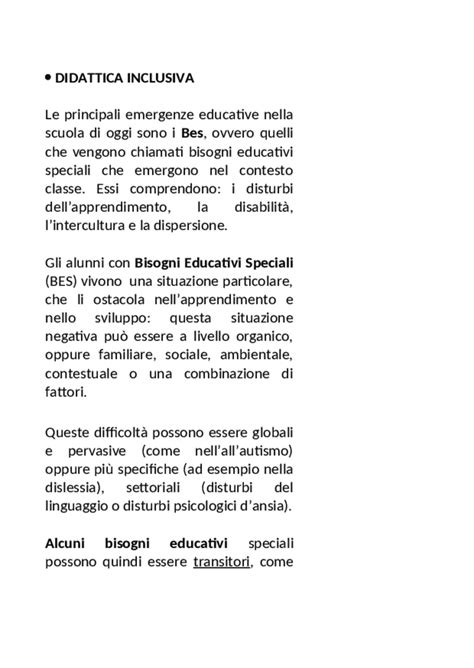 • DIDATTICA INCLUSIVA

Le principali emergenze educative nella scuola di oggi sono i Bes, ovvero quelli che vengono chiamati bisogni educativi speciali che emergono nel contesto classe. Essi comprendono: i disturbi dell'apprendimento, la disabilità, l'intercultura e la dispersione.

Gli alunni con Bisogni Educativi Speciali (BES) vivono una situazione particolare, che li ostacola nell'apprendimento e nello sviluppo: questa situazione negativa può essere a livello organico, oppure familiare, sociale, ambientale, contestuale o una combinazione di fattori.

Queste difficoltà possono essere globali e pervasive (come nell'all'autismo) oppure più specifiche (ad esempio nella dislessia), settoriali (disturbi del linguaggio o disturbi psicologici d'ansia).

Alcuni bisogni educativi speciali possono quindi essere transitori, come